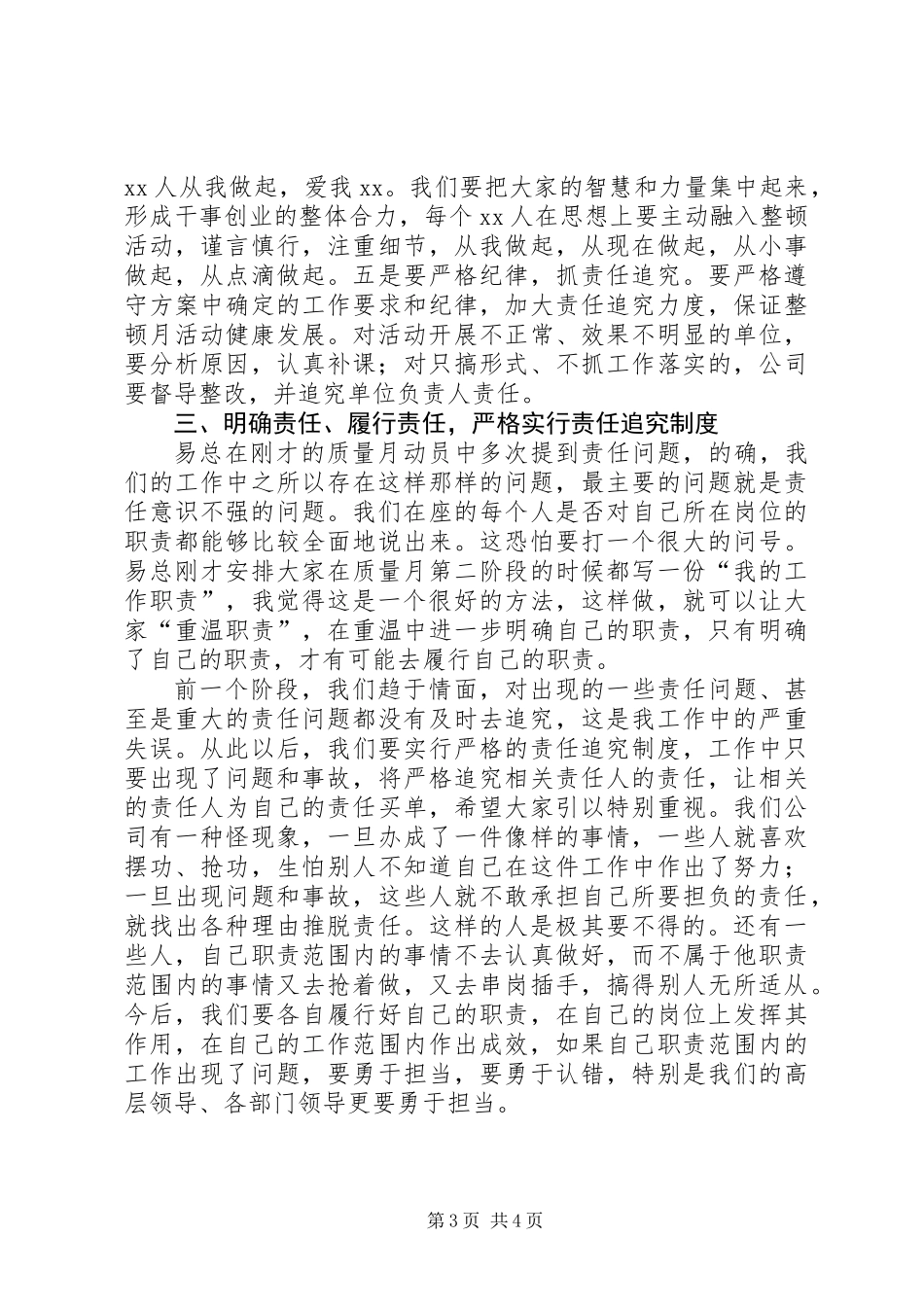 xx 人从我做起，爱我 xx。我们要把大家的智慧和力量集中起来，形成干事创业的整体合力，每个 xx 人在思想上要主动融入整顿活动，谨言慎行，注重细节，从我做起，从现在做起，从小事做起，从点滴做起。五是要严格纪律，抓责任追究。要严格遵守方案中确定的工作要求和纪律，加大责任追究力度，保证整顿月活动健康发展。对活动开展不正常、效果不明显的单位，要分析原因，认真补课；对只搞形式、不抓工作落实的，公司要督导整改，并追究单位负责人责任。

三、明确责任、履行责任，严格实行责任追究制度

易总在刚才的质量月动员中多次提到责任问题，的确，我们的工作中之所以存在这样那样的问题，最主要的问题就是责任意识不强的问题。我们在座的每个人是否对自己所在岗位的职责都能够比较全面地说出来。这恐怕要打一个很大的问号。易总刚才安排大家在质量月第二阶段的时候都写一份“我的工作职责”，我觉得这是一个很好的方法，这样做，就可以让大家“重温职责”，在重温中进一步明确自己的职责，只有明确了自己的职责，才有可能去履行自己的职责。

前一个阶段，我们趋于情面，对出现的一些责任问题、甚至是重大的责任问题都没有及时去追究，这是我工作中的严重失误。从此以后，我们要实行严格的责任追究制度，工作中只要出现了问题和事故，将严格追究相关责任人的责任，让相关的责任人为自己的责任买单，希望大家引以特别重视。我们公司有一种怪现象，一旦办成了一件像样的事情，一些人就喜欢摆功、抢功，生怕别人不知道自己在这件工作中作出了努力；一旦出现问题和事故，这些人就不敢承担自己所要担负的责任，就找出各种理由推脱责任。这样的人是极其要不得的。还有一些人，自己职责范围内的事情不去认真做好，而不属于他职责范围内的事情又去抢着做，又去串岗插手，搞得别人无所适从。今后，我们要各自履行好自己的职责，在自己的岗位上发挥其作用，在自己的工作范围内作出成效，如果自己职责范围内的工作出现了问题，要勇于担当，要勇于认错，特别是我们的高层领导、各部门领导更要勇于担当。

第 3 页 共 4 页